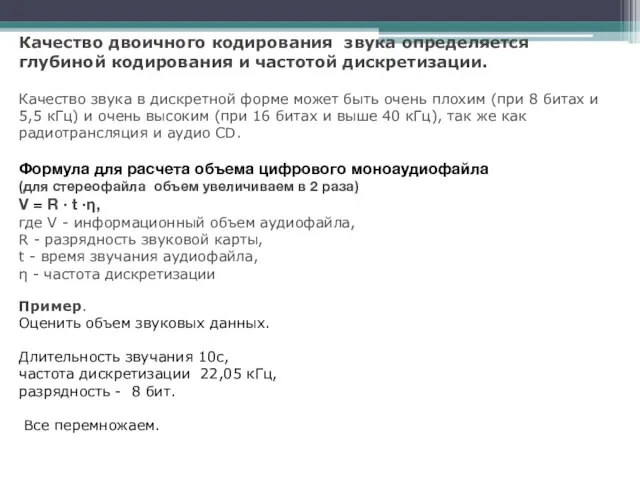 Качество двоичного кодирования звука определяется глубиной кодирования и частотой дискретизации.

Качество звука в дискретной форме может быть очень плохим (при 8 битах и 5,5 кГц) и очень высоким (при 16 битах и выше 40 кГц), так же как радиотрансляция и аудио CD.

Формула для расчета объема цифрового моноаудиофайла
(для стереофайла объем увеличиваем в 2 раза)
$V = R \cdot t \cdot \eta$,
где V - информационный объем аудиофайла,
R - разрядность звуковой карты,
t - время звучания аудиофайла,
η - частота дискретизации

Пример.
Оценить объем звуковых данных.

Длительность звучания 10с,
частота дискретизации 22,05 кГц,
разрядность - 8 бит.

Все перемножаем.